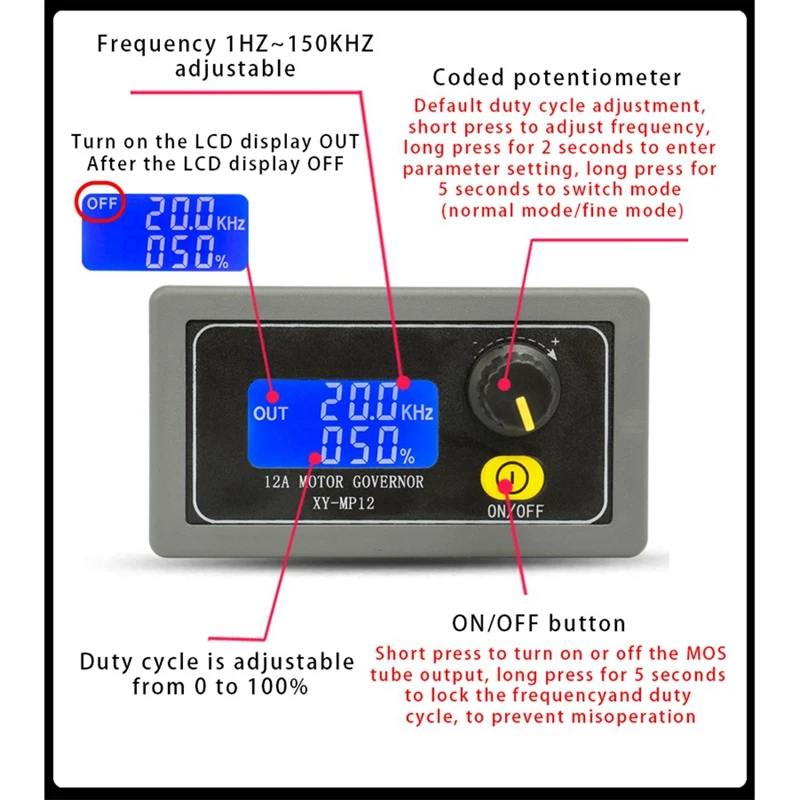 Frequency 1HZ~150KHZ adjustable

Coded potentiometer

Default duty cycle adjustment, short press to adjust frequency, long press for 2 seconds to enter parameter setting, long press for 5 seconds to switch mode (normal mode/fine mode)

Turn on the LCD display OUT
After the LCD display OFF

OFF 20.0 KHz
050 %

- +

OUT 20.0 KHz
050 %

12A MOTOR GOVERNOR
XY-MP12

ON/OFF

ON/OFF button

Short press to turn on or off the MOS tube output, long press for 5 seconds to lock the frequencyand duty cycle, to prevent misoperation

Duty cycle is adjustable from 0 to 100%